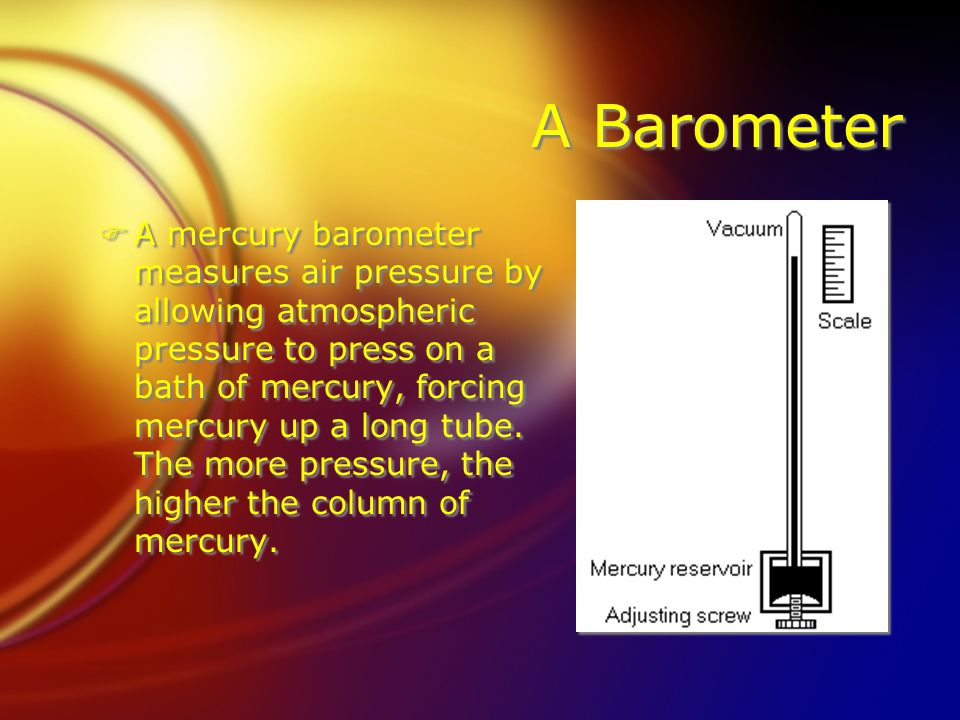 A Barometer

A mercury barometer measures air pressure by allowing atmospheric pressure to press on a bath of mercury, forcing mercury up a long tube. The more pressure, the higher the column of mercury.

Vacuum
Scale
Mercury reservoir
Adjusting screw